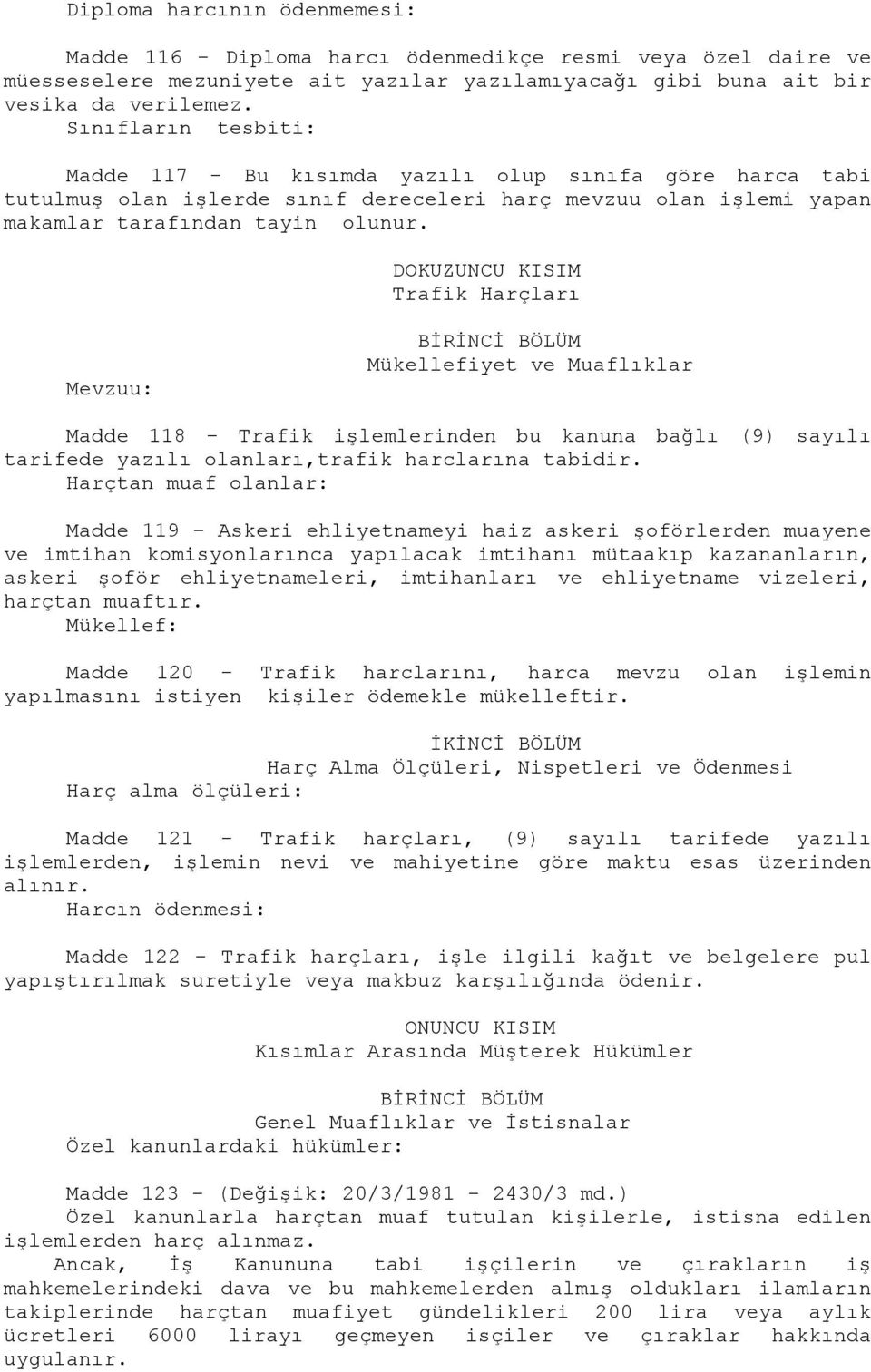 Diploma harcının ödenmemesi:

Madde 116 - Diploma harcı ödenmedikçe resmi veya özel daire ve müesseselere mezuniyete ait yazılar yazılamıyacağı gibi buna ait bir vesika da verilemez.

Sınıfların tesbiti:

Madde 117 - Bu kısımda yazılı olup sınıfa göre harca tabi tutulmuş olan işlerde sınıf dereceleri harç mevzuu olan işlemi yapan makamlar tarafından tayin olunur.

DOKUZUNCU KISIM
Trafik Harçları

BİRİNCİ BÖLÜM
Mükellefiyet ve Muaflıklar

Mevzuu:

Madde 118 - Trafik işlemlerinden bu kanuna bağlı (9) sayılı tarifede yazılı olanları,trafik harclarına tabidir.

Harçtan muaf olanlar:

Madde 119 - Askeri ehliyetnameyi haiz askeri şoförlerden muayene ve imtihan komisyonlarınca yapılacak imtihanı mütaakıp kazananların, askeri şoför ehliyetnameleri, imtihanları ve ehliyetname vizeleri, harçtan muaftır.

Mükellef:

Madde 120 - Trafik harclarını, harca mevzu olan işlemin yapılmasını istiyen kişiler ödemekle mükelleftir.

İKİNCİ BÖLÜM
Harç Alma Ölçüleri, Nispetleri ve Ödenmesi

Harç alma ölçüleri:

Madde 121 - Trafik harçları, (9) sayılı tarifede yazılı işlemlerden, işlemin nevi ve mahiyetine göre maktu esas üzerinden alınır.

Harcın ödenmesi:

Madde 122 - Trafik harçları, işle ilgili kağıt ve belgelere pul yapıştırılmak suretiyle veya makbuz karşılığında ödenir.

ONUNCU KISIM
Kısımlar Arasında Müşterek Hükümler

BİRİNCİ BÖLÜM
Genel Muaflıklar ve İstisnalar

Özel kanunlardaki hükümler:

Madde 123 - (Değişik: 20/3/1981 - 2430/3 md.)

Özel kanunlarla harçtan muaf tutulan kişilerle, istisna edilen işlemlerden harç alınmaz.

Ancak, İş Kanununa tabi işçilerin ve çırakların iş mahkemelerindeki dava ve bu mahkemelerden almış oldukları ilamların takiplerinde harçtan muafiyet gündelikleri 200 lira veya aylık ücretleri 6000 lirayı geçmeyen isçiler ve çıraklar hakkında uygulanır.